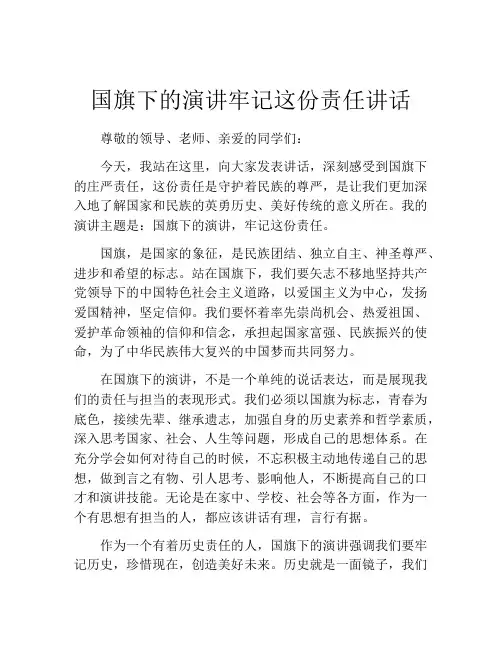 国旗下的演讲牢记这份责任讲话

尊敬的领导、老师、亲爱的同学们：

今天，我站在这里，向大家发表讲话，深刻感受到国旗下的庄严责任，这份责任是守护着民族的尊严，是让我们更加深入地了解国家和民族的英勇历史、美好传统的意义所在。我的演讲主题是：国旗下的演讲，牢记这份责任。

国旗，是国家的象征，是民族团结、独立自主、神圣尊严、进步和希望的标志。站在国旗下，我们要矢志不移地坚持共产党领导下的中国特色社会主义道路，以爱国主义为中心，发扬爱国精神，坚定信仰。我们要怀着率先崇尚机会、热爱祖国、爱护革命领袖的信仰和信念，承担起国家富强、民族振兴的使命，为了中华民族伟大复兴的中国梦而共同努力。

在国旗下的演讲，不是一个单纯的说话表达，而是展现我们的责任与担当的表现形式。我们必须以国旗为标志，青春为底色，接续先辈、继承遗志，加强自身的历史素养和哲学素质，深入思考国家、社会、人生等问题，形成自己的思想体系。在充分学会如何对待自己的时候，不忘积极主动地传递自己的思想，做到言之有物、引人思考、影响他人，不断提高自己的口才和演讲技能。无论是在家中、学校、社会等各方面，作为一个有思想有担当的人，都应该讲话有理，言行有据。

作为一个有着历史责任的人，国旗下的演讲强调我们要牢记历史，珍惜现在，创造美好未来。历史就是一面镜子，我们